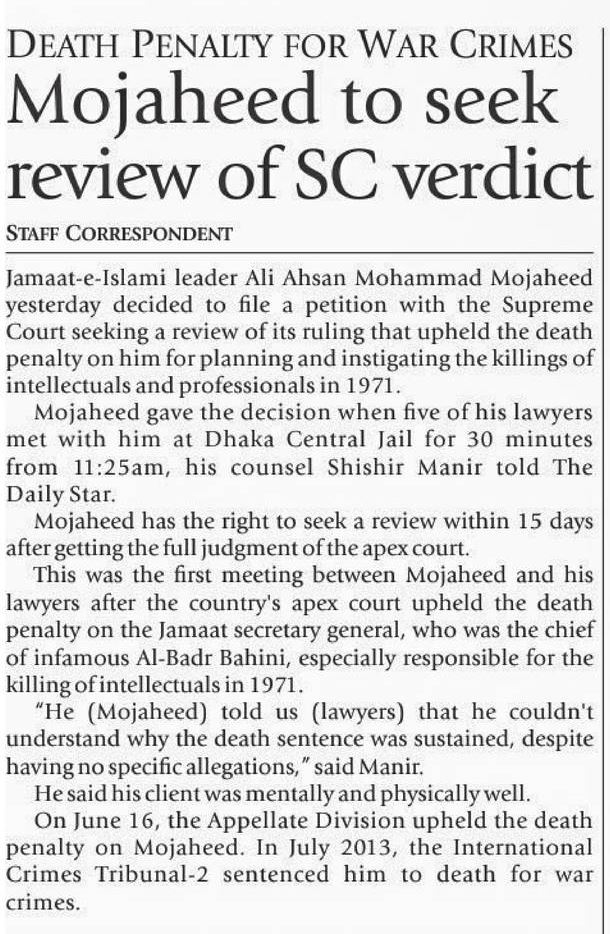 DEATH PENALTY FOR WAR CRIMES

Mojaheed to seek review of SC verdict

STAFF CORRESPONDENT

Jamaat-e-Islami leader Ali Ahsan Mohammad Mojaheed yesterday decided to file a petition with the Supreme Court seeking a review of its ruling that upheld the death penalty on him for planning and instigating the killings of intellectuals and professionals in 1971.

Mojaheed gave the decision when five of his lawyers met with him at Dhaka Central Jail for 30 minutes from 11:25am, his counsel Shishir Manir told The Daily Star.

Mojaheed has the right to seek a review within 15 days after getting the full judgment of the apex court.

This was the first meeting between Mojaheed and his lawyers after the country's apex court upheld the death penalty on the Jamaat secretary general, who was the chief of infamous Al-Badr Bahini, especially responsible for the killing of intellectuals in 1971.

"He (Mojaheed) told us (lawyers) that he couldn't understand why the death sentence was sustained, despite having no specific allegations," said Manir.

He said his client was mentally and physically well.

On June 16, the Appellate Division upheld the death penalty on Mojaheed. In July 2013, the International Crimes Tribunal-2 sentenced him to death for war crimes.